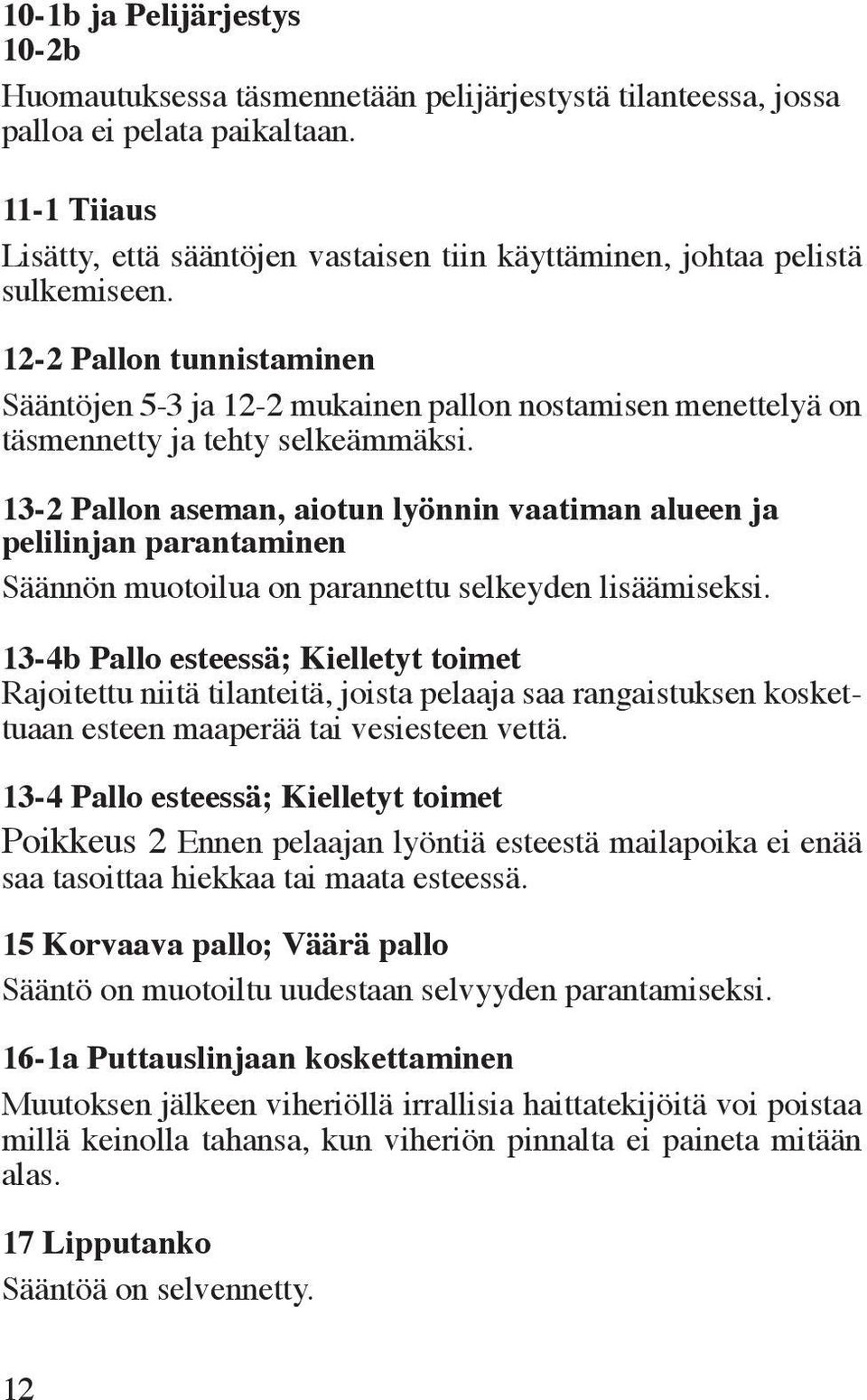 10-1b ja Pelijärjestys
10-2b
Huomautuksessa täsmennetään pelijärjestystä tilanteessa, jossa palloa ei pelata paikaltaan.

11-1 Tiiaus
Lisätty, että sääntöjen vastaisen tiin käyttäminen, johtaa pelistä sulkemiseen.

12-2 Pallon tunnistaminen
Sääntöjen 5-3 ja 12-2 mukainen pallon nostamisen menettelyä on täsmennetty ja tehty selkeämmäksi.

13-2 Pallon aseman, aiotun lyönnin vaatiman alueen ja pelilinjan parantaminen
Säännön muotoilua on parannettu selkeyden lisäämiseksi.

13-4b Pallo esteessä; Kielletyt toimet
Rajoitettu niitä tilanteitä, joista pelaaja saa rangaistuksen koskettuaan esteen maaperää tai vesiesteen vettä.

13-4 Pallo esteessä; Kielletyt toimet
Poikkeus 2 Ennen pelaajan lyöntiä esteestä mailapoika ei enää saa tasoittaa hiekkaa tai maata esteessä.

15 Korvaava pallo; Väärä pallo
Sääntö on muotoiltu uudestaan selvyyden parantamiseksi.

16-1a Puttauslinjaan koskettaminen
Muutoksen jälkeen viheriöllä irrallisia haittatekijöitä voi poistaa millä keinolla tahansa, kun viheriön pinnalta ei paineta mitään alas.

17 Lipputanko
Sääntöä on selvennetty.

12